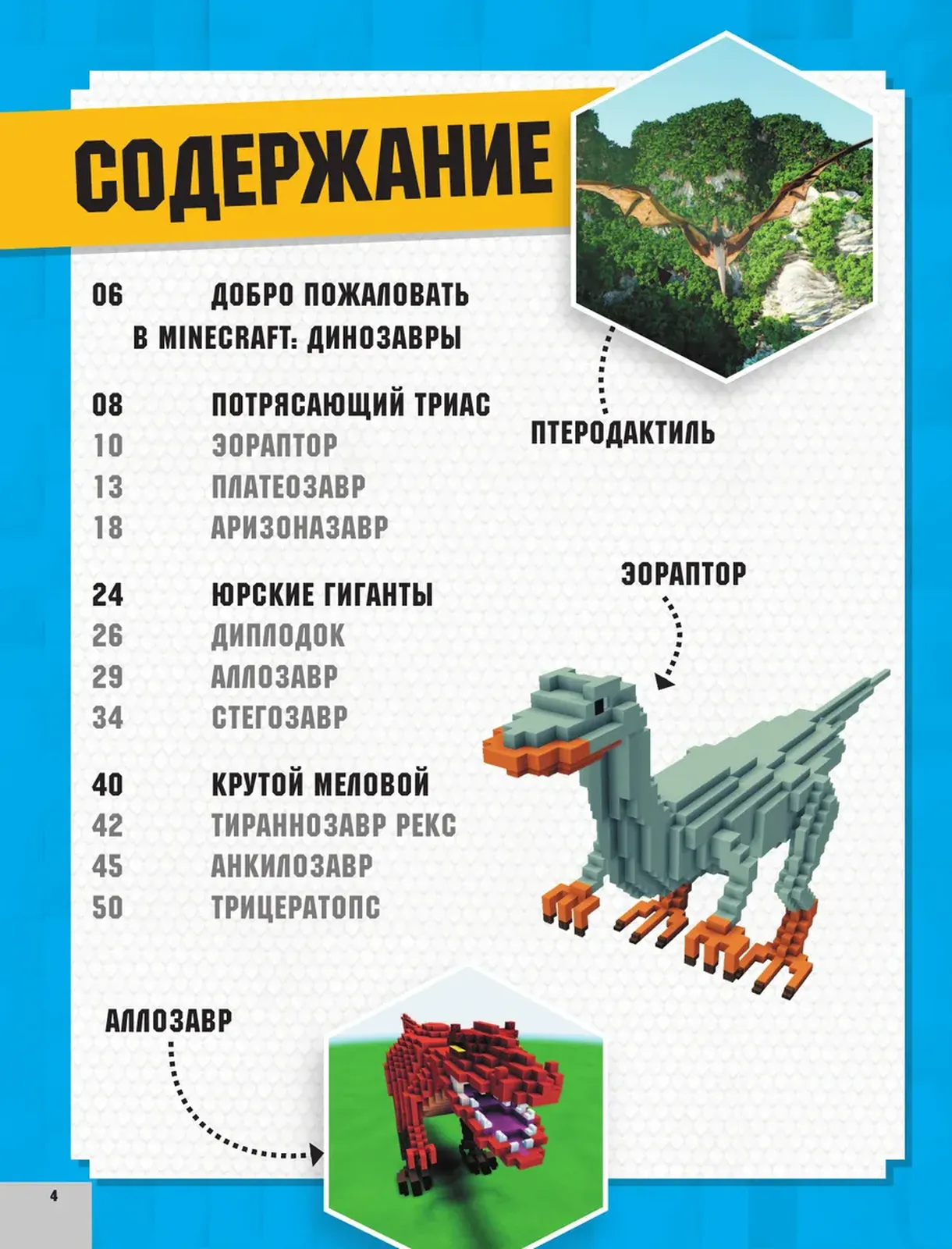 СОДЕРЖАНИЕ

06 ДОБРО ПОЖАЛОВАТЬ В MINECRAFT: ДИНОЗАВРЫ

08 ПОТРЯСАЮЩИЙ ТРИАС
10 ЭОРАПТОР
13 ПЛАТЕОЗАВР
18 АРИЗОНАЗАВР

24 ЮРСКИЕ ГИГАНТЫ
26 ДИПЛОДОК
29 АЛЛОЗАВР
34 СТЕГОЗАВР

40 КРУТОЙ МЕЛОВОЙ
42 ТИРАННОЗАВР РЕКС
45 АНКИЛОЗАВР
50 ТРИЦЕРАТОПС

ПТЕРОДАКТИЛЬ

ЭОРАПТОР

АЛЛОЗАВР

4